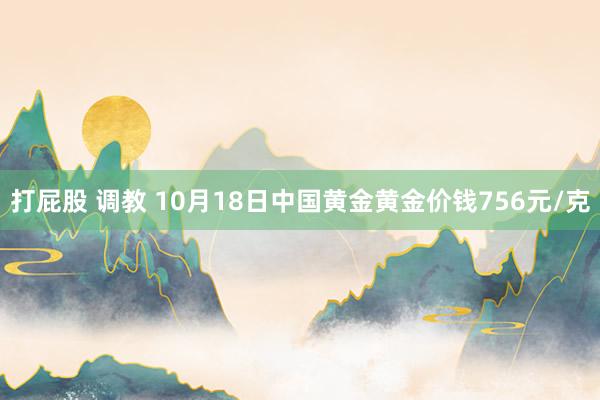 打屁股 调教 10月18日中国黄金黄金价钱756元/克